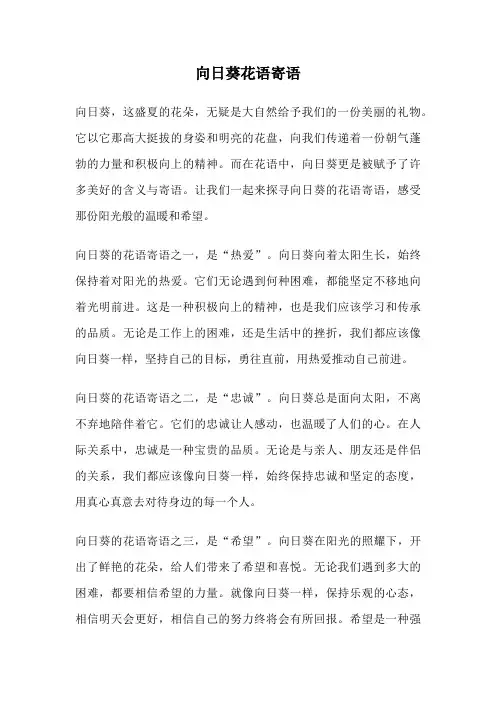 向日葵花语寄语

向日葵，这盛夏的花朵，无疑是大自然给予我们的一份美丽的礼物。它以它那高大挺拔的身姿和明亮的花盘，向我们传递着一份朝气蓬勃的力量和积极向上的精神。而在花语中，向日葵更是被赋予了许多美好的含义与寄语。让我们一起来探寻向日葵的花语寄语，感受那份阳光般的温暖和希望。

向日葵的花语寄语之一，是“热爱”。向日葵向着太阳生长，始终保持着对阳光的热爱。它们无论遇到何种困难，都能坚定不移地向着光明前进。这是一种积极向上的精神，也是我们应该学习和传承的品质。无论是工作上的困难，还是生活中的挫折，我们都应该像向日葵一样，坚持自己的目标，勇往直前，用热爱推动自己前进。

向日葵的花语寄语之二，是“忠诚”。向日葵总是面向太阳，不离不弃地陪伴着它。它们的忠诚让人感动，也温暖了人们的心。在人际关系中，忠诚是一种宝贵的品质。无论是与亲人、朋友还是伴侣的关系，我们都应该像向日葵一样，始终保持忠诚和坚定的态度，用真心真意去对待身边的每一个人。

向日葵的花语寄语之三，是“希望”。向日葵在阳光的照耀下，开出了鲜艳的花朵，给人们带来了希望和喜悦。无论我们遇到多大的困难，都要相信希望的力量。就像向日葵一样，保持乐观的心态，相信明天会更好，相信自己的努力终将会有所回报。希望是一种强